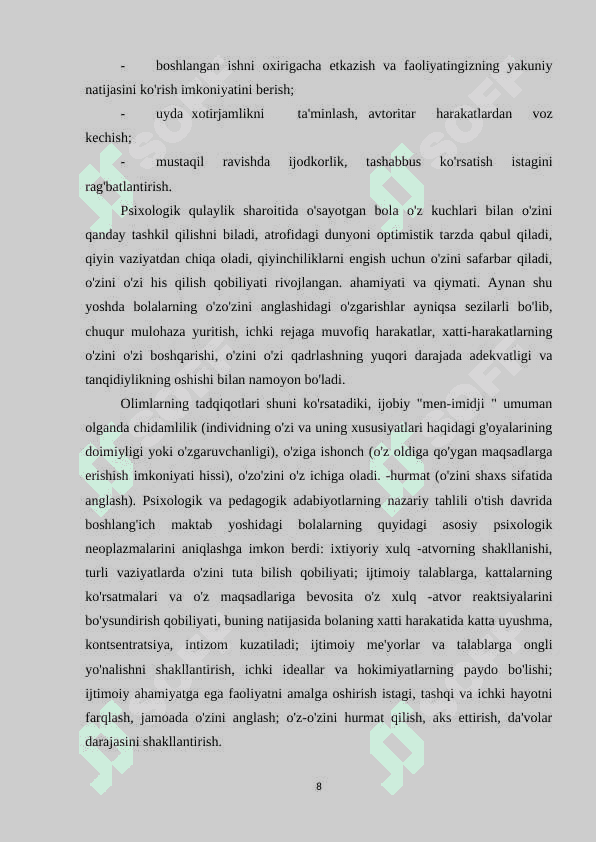 - boshlangan ishni oxirigacha etkazish va faoliyatingizning yakuniy natijasini ko'rish imkoniyatini berish;

- uyda xotirjamlikni ta'minlash, avtoritar harakatlardan voz kechish;

- mustaqil ravishda ijodkorlik, tashabbus ko'rsatish istagini rag'batlantirish.

Psixologik qulaylik sharoitida o'sayotgan bola o'z kuchlari bilan o'zini qanday tashkil qilishni biladi, atrofidagi dunyoni optimistik tarzda qabul qiladi, qiyin vaziyatdan chiqa oladi, qiyinchiliklarni engish uchun o'zini safarbar qiladi, o'zini o'zi his qilish qobiliyati rivojlangan. ahamiyati va qiymati. Aynan shu yoshda bolalarning o'zo'zini anglashidagi o'zgarishlar ayniqsa sezilarli bo'lib, chuqur mulohaza yuritish, ichki rejaga muvofiq harakatlar, xatti-harakatlarning o'zini o'zi boshqarishi, o'zini o'zi qadrlashning yuqori darajada adekvatligi va tanqidiylikning oshishi bilan namoyon bo'ladi.

Olimlarning tadqiqotlari shuni ko'rsatadiki, ijobiy "men-imidji " umuman olganda chidamlilik (individning o'zi va uning xususiyatlari haqidagi g'oyalarining doimiyligi yoki o'zgaruvchanligi), o'ziga ishonch (o'z oldiga qo'ygan maqsadlarga erishish imkoniyati hissi), o'zo'zini o'z ichiga oladi. -hurmat (o'zini shaxs sifatida anglash). Psixologik va pedagogik adabiyotlarning nazariy tahlili o'tish davrida boshlang'ich maktab yoshidagi bolalarning quyidagi asosiy psixologik neoplazmalarini aniqlashga imkon berdi: ixtiyoriy xulq -atvorning shakllanishi, turli vaziyatlarda o'zini tuta bilish qobiliyati; ijtimoiy talablarga, kattalarning ko'rsatmalari va o'z maqsadlariga bevosita o'z xulq -atvor reaktsiyalarini bo'ysundirish qobiliyati, buning natijasida bolaning xatti harakatida katta uyushma, kontsentratsiya, intizom kuzatiladi; ijtimoiy me'yorlar va talablarga ongli yo'nalishni shakllantirish, ichki ideallar va hokimiyatlarning paydo bo'lishi; ijtimoiy ahamiyatga ega faoliyatni amalga oshirish istagi, tashqi va ichki hayotni farqlash, jamoada o'zini anglash; o'z-o'zini hurmat qilish, aks ettirish, da'volar darajasini shakllantirish.

8